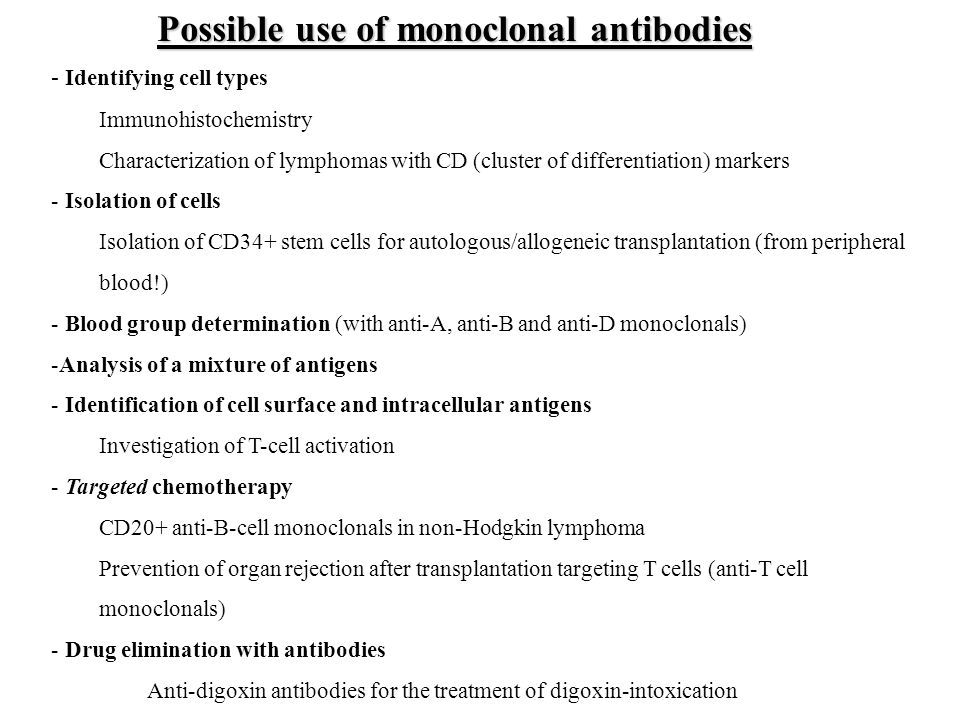 Possible use of monoclonal antibodies

- Identifying cell types

Immunohistochemistry

Characterization of lymphomas with CD (cluster of differentiation) markers

- Isolation of cells

Isolation of CD34+ stem cells for autologous/allogeneic transplantation (from peripheral blood!)

- Blood group determination (with anti-A, anti-B and anti-D monoclonals)

-Analysis of a mixture of antigens

- Identification of cell surface and intracellular antigens

Investigation of T-cell activation

- Targeted chemotherapy

CD20+ anti-B-cell monoclonals in non-Hodgkin lymphoma

Prevention of organ rejection after transplantation targeting T cells (anti-T cell monoclonals)

- Drug elimination with antibodies

Anti-digoxin antibodies for the treatment of digoxin-intoxication